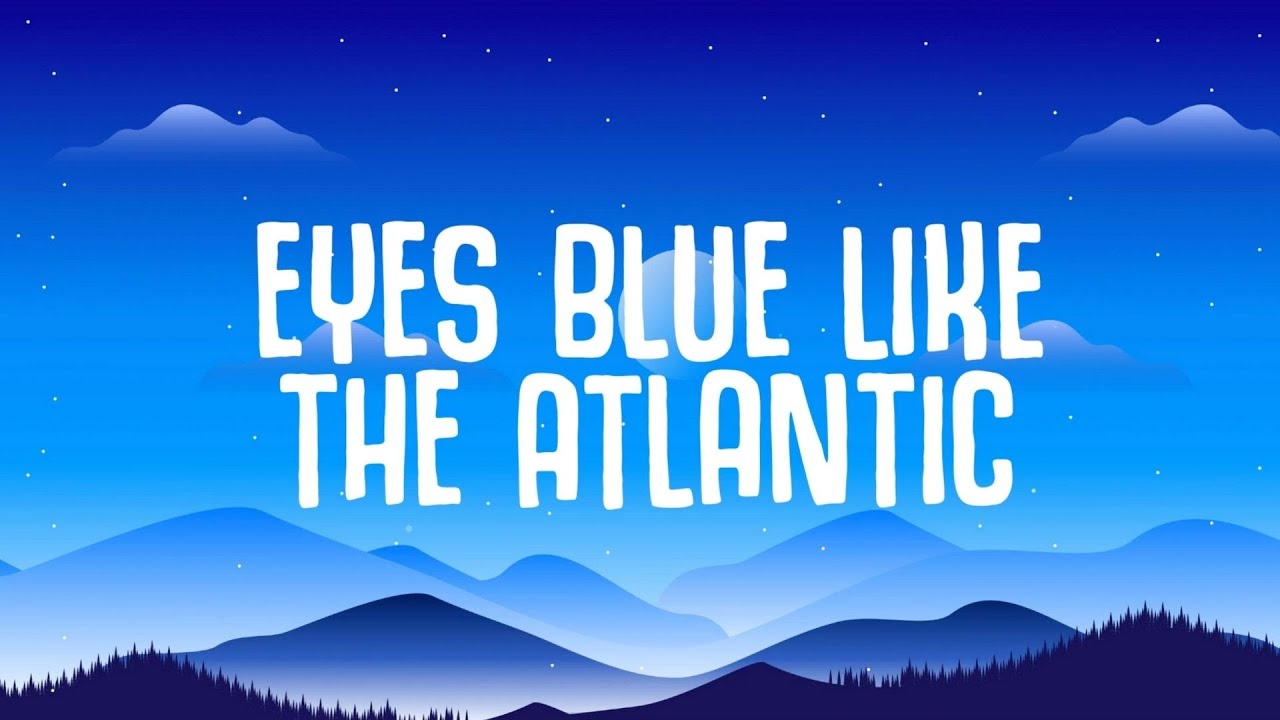 EYES BLUE LIKE THE ATLANTIC